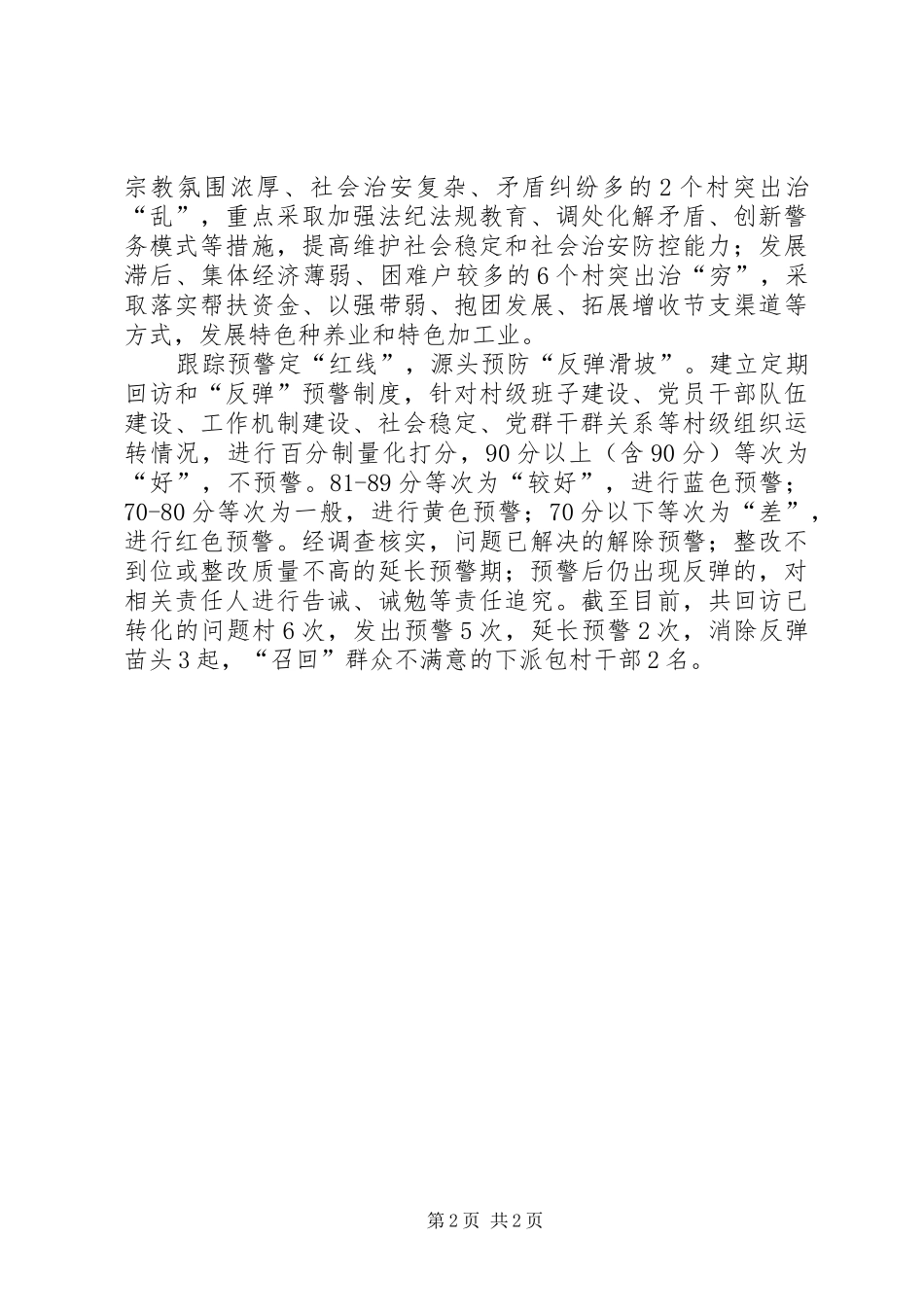 宗教氛围浓厚、社会治安复杂、矛盾纠纷多的2个村突出治“乱”，重点采取加强法纪法规教育、调处化解矛盾、创新警务模式等措施，提高维护社会稳定和社会治安防控能力；发展滞后、集体经济薄弱、困难户较多的6个村突出治“穷”，采取落实帮扶资金、以强带弱、抱团发展、拓展增收节支渠道等方式，发展特色种养业和特色加工业。

跟踪预警定“红线”，源头预防“反弹滑坡”。建立定期回访和“反弹”预警制度，针对村级班子建设、党员干部队伍建设、工作机制建设、社会稳定、党群干群关系等村级组织运转情况，进行百分制量化打分，90分以上（含90分）等次为“好”，不预警。81-89分等次为“较好”，进行蓝色预警；70-80分等次为一般，进行黄色预警；70分以下等次为“差”，进行红色预警。经调查核实，问题已解决的解除预警；整改不到位或整改质量不高的延长预警期；预警后仍出现反弹的，对相关责任人进行告诫、诫勉等责任追究。截至目前，共回访已转化的问题村6次，发出预警5次，延长预警2次，消除反弹苗头3起，“召回”群众不满意的下派包村干部2名。

第2页 共2页